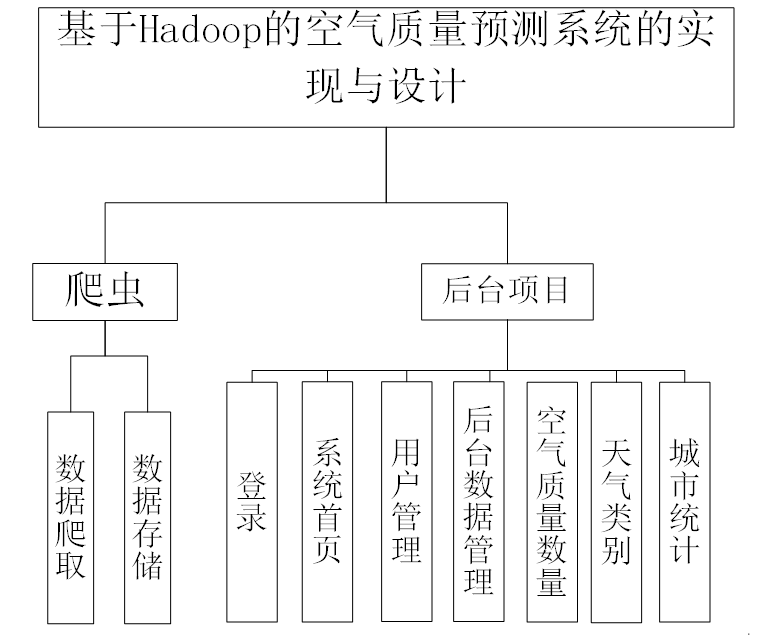 基于Hadoop的空气质量预测系统的实现与设计

爬虫

后台项目

数据爬取

数据存储

登录

系统首页

用户管理

后台数据管理

空气质量数量

天气类别

城市统计